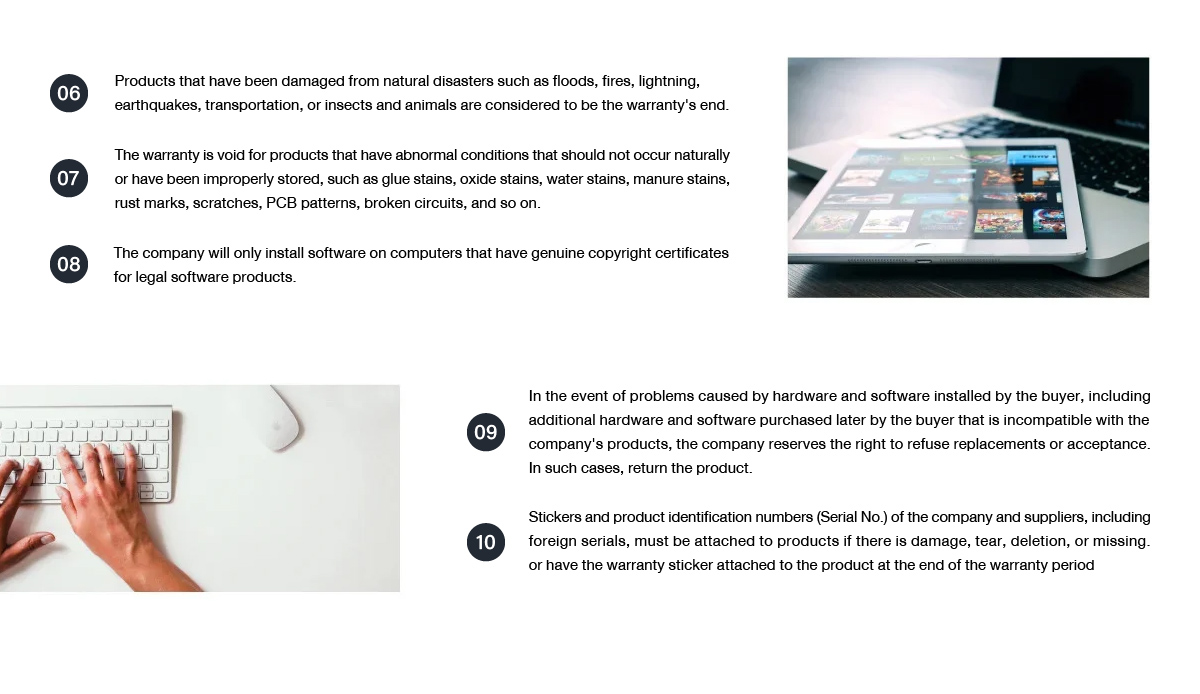 06

Products that have been damaged from natural disasters such as floods, fires, lightning, earthquakes, transportation, or insects and animals are considered to be the warranty's end.

07

The warranty is void for products that have abnormal conditions that should not occur naturally or have been improperly stored, such as glue stains, oxide stains, water stains, manure stains, rust marks, scratches, PCB patterns, broken circuits, and so on.

08

The company will only install software on computers that have genuine copyright certificates for legal software products.

09

In the event of problems caused by hardware and software installed by the buyer, including additional hardware and software purchased later by the buyer that is incompatible with the company's products, the company reserves the right to refuse replacements or acceptance. In such cases, return the product.

10

Stickers and product identification numbers (Serial No.) of the company and suppliers, including foreign serials, must be attached to products if there is damage, tear, deletion, or missing. or have the warranty sticker attached to the product at the end of the warranty period